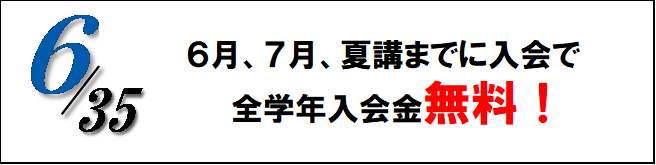 6/35

6月、7月、夏講までに入会で
全学年入会金無料！